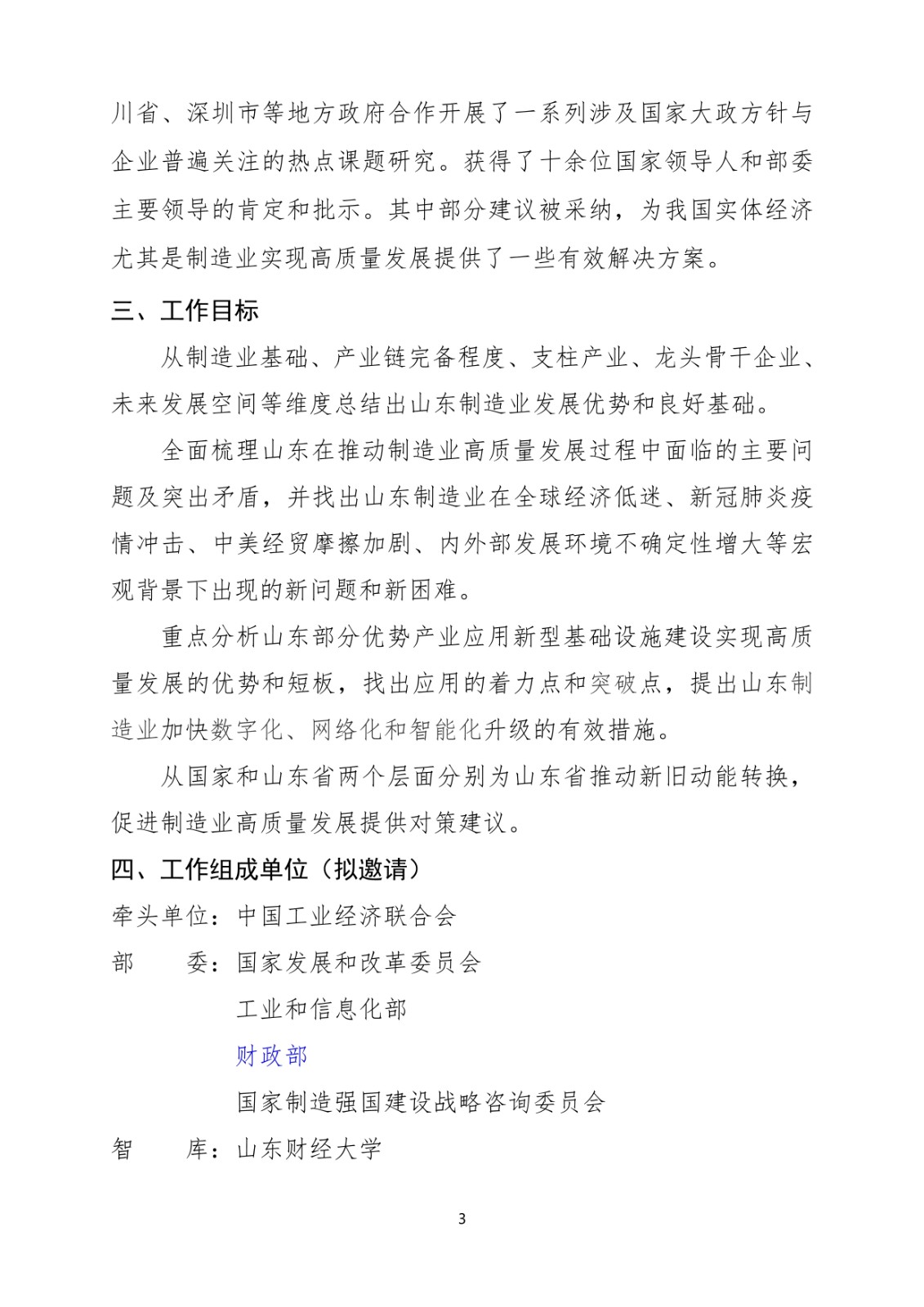 川省、深圳市等地方政府合作开展了一系列涉及国家大政方针与企业普遍关注的热点课题研究。获得了十余位国家领导人和部委主要领导的肯定和批示。其中部分建议被采纳，为我国实体经济尤其是制造业实现高质量发展提供了一些有效解决方案。

三、工作目标

从制造业基础、产业链完备程度、支柱产业、龙头骨干企业、未来发展空间等维度总结出山东制造业发展优势和良好基础。

全面梳理山东在推动制造业高质量发展过程中面临的主要问题及突出矛盾，并找出山东制造业在全球经济低迷、新冠肺炎疫情冲击、中美经贸摩擦加剧、内外部发展环境不确定性增大等宏观背景下出现的新问题和新困难。

重点分析山东部分优势产业应用新型基础设施建设实现高质量发展的优势和短板，找出应用的着力点和突破点，提出山东制造业加快数字化、网络化和智能化升级的有效措施。

从国家和山东省两个层面分别为山东省推动新旧动能转换，促进制造业高质量发展提供对策建议。

四、工作组成单位（拟邀请）

牵头单位：中国工业经济联合会

部　　委：国家发展和改革委员会

工业和信息化部

财政部

国家制造强国建设战略咨询委员会

智　　库：山东财经大学

3